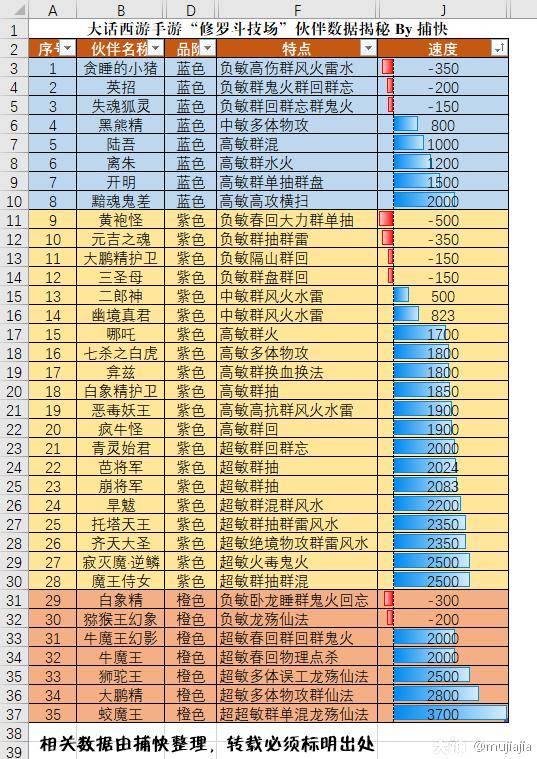 |  | A | B | D | F | J |
|---|---|---|---|---|---|
| 1 | 大话西游手游“修罗斗技场”伙伴数据揭秘 By 捕快 | | | | |
| 2 | 序号 | 伙伴名称 | 品阶 | 特点 | 速度 |
| 3 | 1 | 贪睡的小猪 | 蓝色 | 负敏高伤群风火雷水 | -350 |
| 4 | 2 | 英招 | 蓝色 | 负敏群鬼火群回群忘 | -200 |
| 5 | 3 | 失魂狐灵 | 蓝色 | 负敏群回群忘群鬼火 | -150 |
| 6 | 4 | 黑熊精 | 蓝色 | 中敏多体物攻 | 800 |
| 7 | 5 | 陆吾 | 蓝色 | 高敏群混 | 1000 |
| 8 | 6 | 离朱 | 蓝色 | 高敏群水火 | 1200 |
| 9 | 7 | 开明 | 蓝色 | 高敏群单抽群盘 | 1500 |
| 10 | 8 | 黯魂鬼差 | 蓝色 | 高敏高攻横扫 | 2000 |
| 11 | 9 | 黄袍怪 | 紫色 | 负敏春回大力群单抽 | -500 |
| 12 | 10 | 元吉之魂 | 紫色 | 负敏群抽群雷 | -350 |
| 13 | 11 | 大鹏精护卫 | 紫色 | 负敏隔山群回 | -150 |
| 14 | 12 | 三圣母 | 紫色 | 负敏群盘群回 | -150 |
| 15 | 13 | 二郎神 | 紫色 | 中敏群风火水雷 | 500 |
| 16 | 14 | 幽境真君 | 紫色 | 中敏群风火水雷 | 823 |
| 17 | 15 | 哪吒 | 紫色 | 高敏群火 | 1700 |
| 18 | 16 | 七杀之白虎 | 紫色 | 高敏多体物攻 | 1800 |
| 19 | 17 | 弇兹 | 紫色 | 高敏群换血换法 | 1800 |
| 20 | 18 | 白象精护卫 | 紫色 | 高敏群抽 | 1850 |
| 21 | 19 | 恶毒妖王 | 紫色 | 高敏高抗群风火水雷 | 1900 |
| 22 | 20 | 疯牛怪 | 紫色 | 高敏群回 | 1900 |
| 23 | 21 | 青灵始君 | 紫色 | 超敏群回群忘 | 2000 |
| 24 | 22 | 芭将军 | 紫色 | 超敏群抽 | 2024 |
| 25 | 23 | 崩将军 | 紫色 | 超敏群抽 | 2083 |
| 26 | 24 | 旱魃 | 紫色 | 超敏群混群风水 | 2200 |
| 27 | 25 | 托塔天王 | 紫色 | 超敏群抽群雷风水 | 2350 |
| 28 | 26 | 齐天大圣 | 紫色 | 超敏绝境物攻群雷风水 | 2350 |
| 29 | 27 | 寂灭魔·逆鳞 | 紫色 | 超敏火毒鬼火 | 2500 |
| 30 | 28 | 魔王侍女 | 紫色 | 超敏群抽群混 | 2500 |
| 31 | 29 | 白象精 | 橙色 | 负敏卧龙睡群鬼火回忘 | -300 |
| 32 | 30 | 猕猴王幻象 | 橙色 | 负敏龙殇仙法 | -200 |
| 33 | 31 | 牛魔王幻影 | 橙色 | 超敏春回群回群鬼火 | 2000 |
| 34 | 32 | 牛魔王 | 橙色 | 超敏春回物理点杀 | 2000 |
| 35 | 33 | 狮驼王 | 橙色 | 超敏多体误工龙殇仙法 | 2500 |
| 36 | 34 | 大鹏精 | 橙色 | 超敏多体物攻群仙法 | 2800 |
| 37 | 35 | 蛟魔王 | 橙色 | 超超敏群单混龙殇仙法 | 3700 |
| 38 | | | | | |
| 39 | 相关数据由捕快整理，转载必须标明出处 | | | | |

头条 @mujiajia